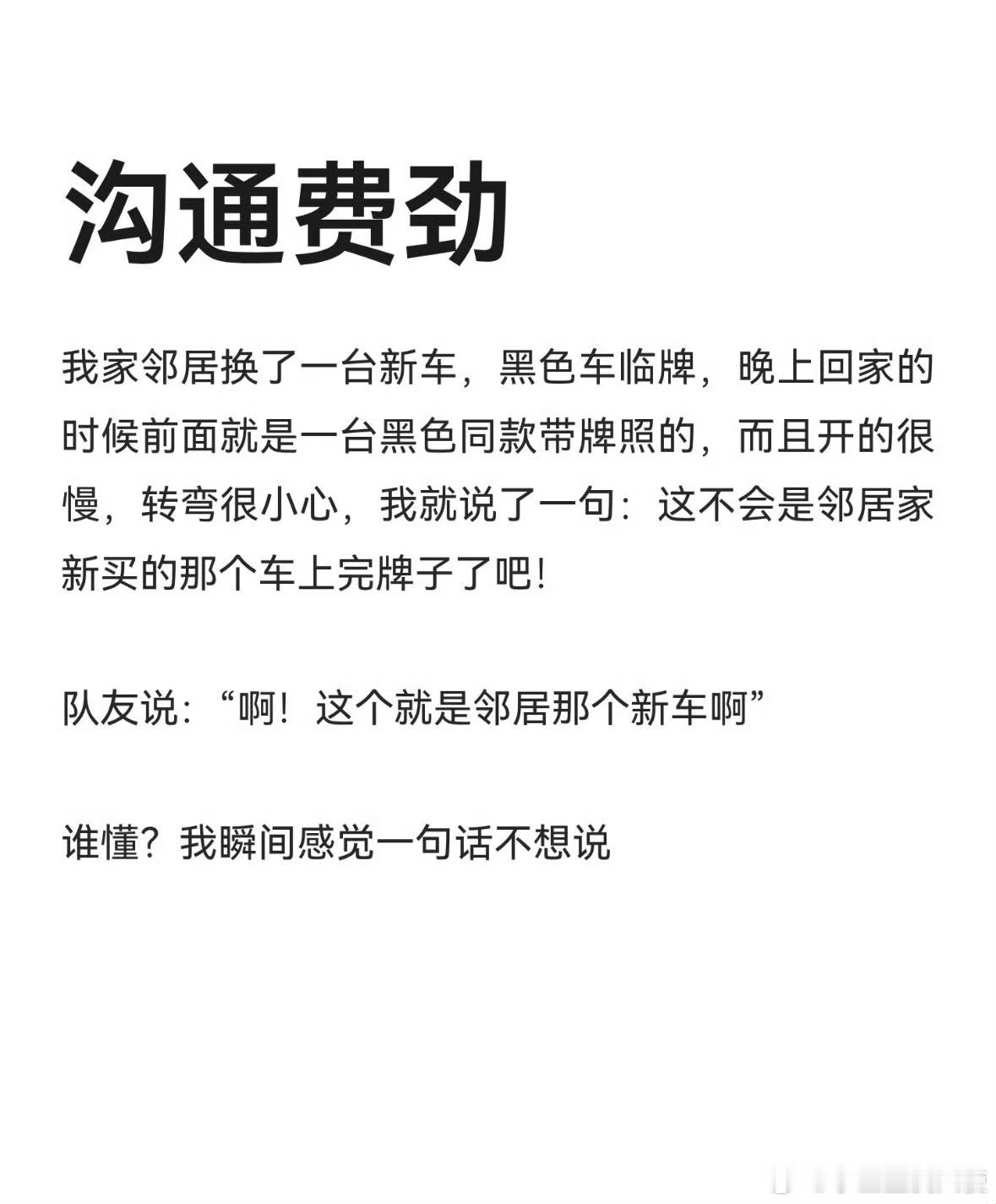 沟通费劲

我家邻居换了一台新车，黑色车临牌，晚上回家的时候前面就是一台黑色同款带牌照的，而且开的很慢，转弯很小心，我就说了一句：这不会是邻居家新买的那个车上完牌子了吧！

队友说：“啊！这个就是邻居那个新车啊”

谁懂？我瞬间感觉一句话不想说